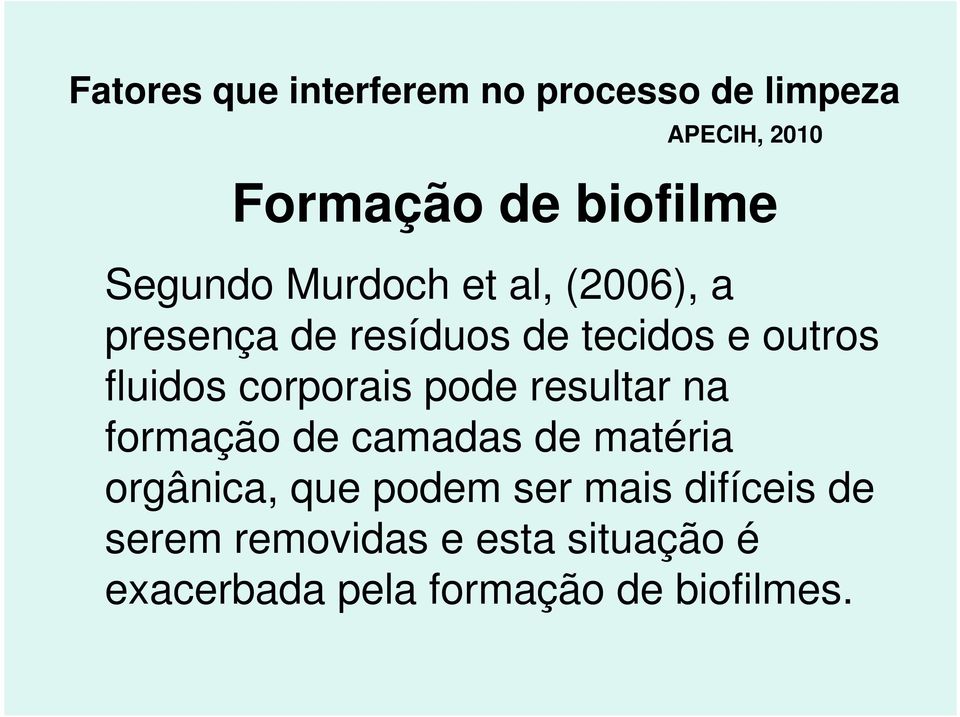 Fatores que interferem no processo de limpeza

APECIH, 2010

Formação de biofilme

Segundo Murdoch et al, (2006), a presença de resíduos de tecidos e outros fluidos corporais pode resultar na formação de camadas de matéria orgânica, que podem ser mais difíceis de serem removidas e esta situação é exacerbada pela formação de biofilmes.